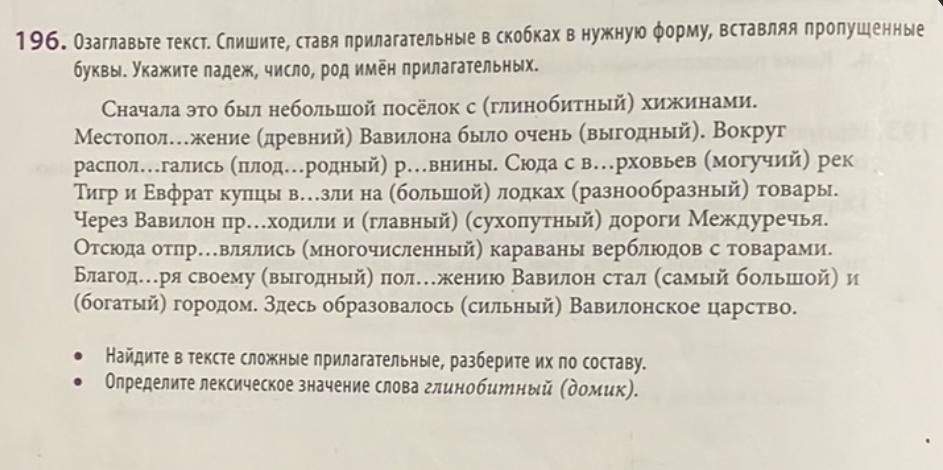 196. Озаглавьте текст. Спишите, ставя прилагательные в скобках в нужную форму, вставляя пропущенные буквы. Укажите падеж, число, род имён прилагательных.

Сначала это был небольшой посёлок с (глинобитный) хижинами. Местопол...жение (древний) Вавилона было очень (выгодный). Вокруг распол...гались (плод...родный) р...внины. Сюда с в...рховьев (могучий) рек Тигр и Евфрат купцы в...зли на (большой) лодках (разнообразный) товары. Через Вавилон пр...ходили и (главный) (сухопутный) дороги Междуречья. Отсюда отпр...влялись (многочисленный) караваны верблюдов с товарами. Благод...ря своему (выгодный) пол...жению Вавилон стал (самый большой) и (богатый) городом. Здесь образовалось (сильный) Вавилонское царство.

• Найдите в тексте сложные прилагательные, разберите их по составу.
• Определите лексическое значение слова глинобитный (домик).